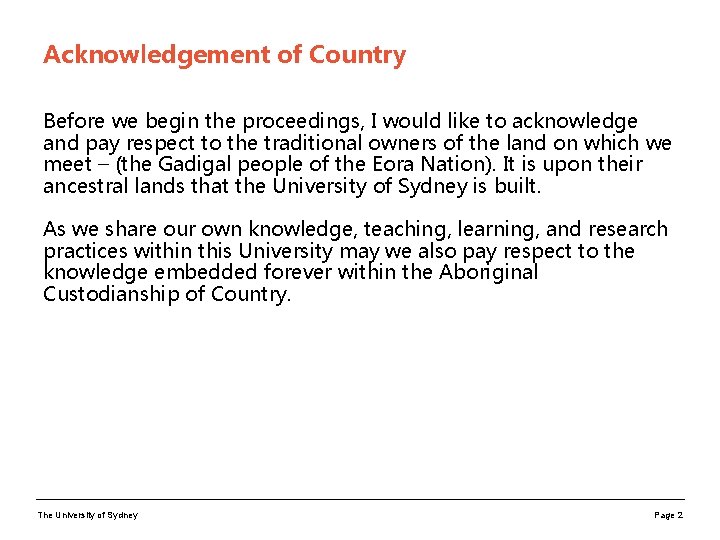 Acknowledgement of Country

Before we begin the proceedings, I would like to acknowledge and pay respect to the traditional owners of the land on which we meet – (the Gadigal people of the Eora Nation). It is upon their ancestral lands that the University of Sydney is built.

As we share our own knowledge, teaching, learning, and research practices within this University may we also pay respect to the knowledge embedded forever within the Aboriginal Custodianship of Country.

The University of Sydney

Page 2